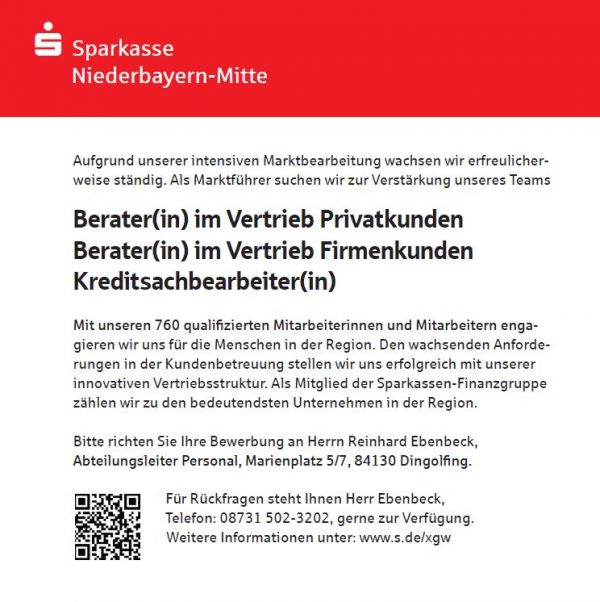 Sparkasse
Niederbayern-Mitte

Aufgrund unserer intensiven Marktbearbeitung wachsen wir erfreulicherweise ständig. Als Marktführer suchen wir zur Verstärkung unseres Teams

Berater(in) im Vertrieb Privatkunden
Berater(in) im Vertrieb Firmenkunden
Kreditsachbearbeiter(in)

Mit unseren 760 qualifizierten Mitarbeiterinnen und Mitarbeitern engagieren wir uns für die Menschen in der Region. Den wachsenden Anforderungen in der Kundenbetreuung stellen wir uns erfolgreich mit unserer innovativen Vertriebsstruktur. Als Mitglied der Sparkassen-Finanzgruppe zählen wir zu den bedeutendsten Unternehmen in der Region.

Bitte richten Sie Ihre Bewerbung an Herrn Reinhard Ebenbeck, Abteilungsleiter Personal, Marienplatz 5/7, 84130 Dingolfing.

Für Rückfragen steht Ihnen Herr Ebenbeck, Telefon: 08731 502-3202, gerne zur Verfügung. Weitere Informationen unter: www.s.de/xgw